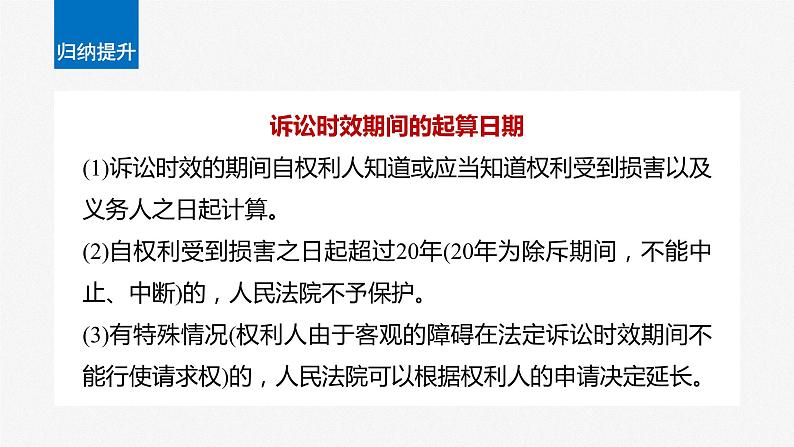 归纳提升

诉讼时效期间的起算日期

(1)诉讼时效的期间自权利人知道或应当知道权利受到损害以及义务人之日起计算。

(2)自权利受到损害之日起超过20年(20年为除斥期间，不能中止、中断)的，人民法院不予保护。

(3)有特殊情况(权利人由于客观的障碍在法定诉讼时效期间不能行使请求权)的，人民法院可以根据权利人的申请决定延长。